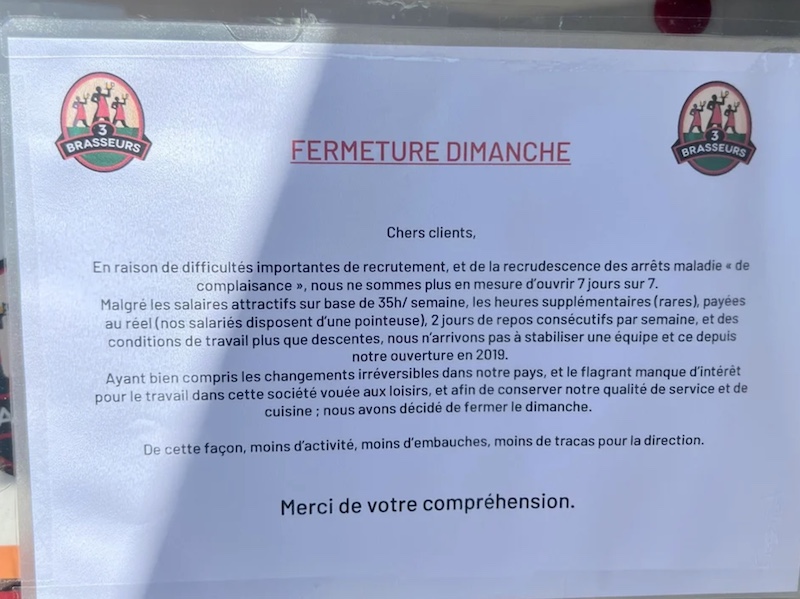 3 BRASSEURS

FERMETURE DIMANCHE

3 BRASSEURS

Chers clients,

En raison de difficultés importantes de recrutement, et de la recrudescence des arrêts maladie « de complaisance », nous ne sommes plus en mesure d'ouvrir 7 jours sur 7.
Malgré les salaires attractifs sur base de 35h/ semaine, les heures supplémentaires (rares), payées au réel (nos salariés disposent d'une pointeuse), 2 jours de repos consécutifs par semaine, et des conditions de travail plus que descentes, nous n'arrivons pas à stabiliser une équipe et ce depuis notre ouverture en 2019.
Ayant bien compris les changements irréversibles dans notre pays, et le flagrant manque d'intérêt pour le travail dans cette société vouée aux loisirs, et afin de conserver notre qualité de service et de cuisine ; nous avons décidé de fermer le dimanche.

De cette façon, moins d'activité, moins d'embauches, moins de tracas pour la direction.

Merci de votre compréhension.